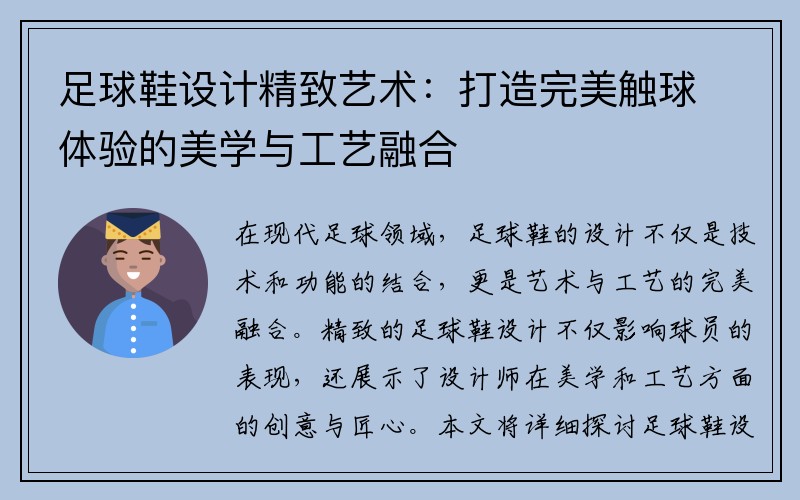 足球鞋设计精致艺术：打造完美触球体验的美学与工艺融合

在现代足球领域，足球鞋的设计不仅是技术和功能的结合，更是艺术与工艺的完美融合。精致的足球鞋设计不仅影响球员的表现，还展示了设计师在美学和工艺方面的创意与匠心。本文将详细探讨足球鞋设